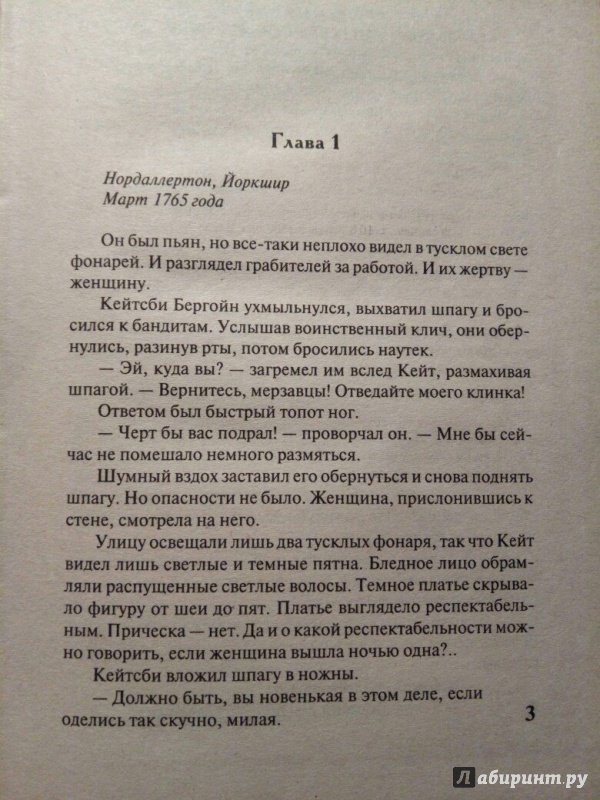 Глава 1

Нордаллертон, Йоркшир
Март 1765 года

Он был пьян, но все-таки неплохо видел в тусклом свете фонарей. И разглядел грабителей за работой. И их жертву — женщину.

Кейтсби Бергойн ухмыльнулся, выхватил шпагу и бросился к бандитам. Услышав воинственный клич, они обернулись, разинув рты, потом бросились наутек.

— Эй, куда вы? — загремел им вслед Кейт, размахивая шпагой. — Вернитесь, мерзавцы! Отведайте моего клинка!

Ответом был быстрый топот ног.

— Черт бы вас подрал! — проворчал он. — Мне бы сейчас не помешало немного размяться.

Шумный вздох заставил его обернуться и снова поднять шпагу. Но опасности не было. Женщина, прислонившись к стене, смотрела на него.

Улицу освещали лишь два тусклых фонаря, так что Кейт видел лишь светлые и темные пятна. Бледное лицо обрамляли распущенные светлые волосы. Темное платье скрывало фигуру от шеи до пят. Платье выглядело респектабельным. Прическа — нет. Да и о какой респектабельности можно говорить, если женщина вышла ночью одна?..

Кейтсби вложил шпагу в ножны.

— Должно быть, вы новенькая в этом деле, если оделись так скучно, милая.

3

Лабиринт.ру